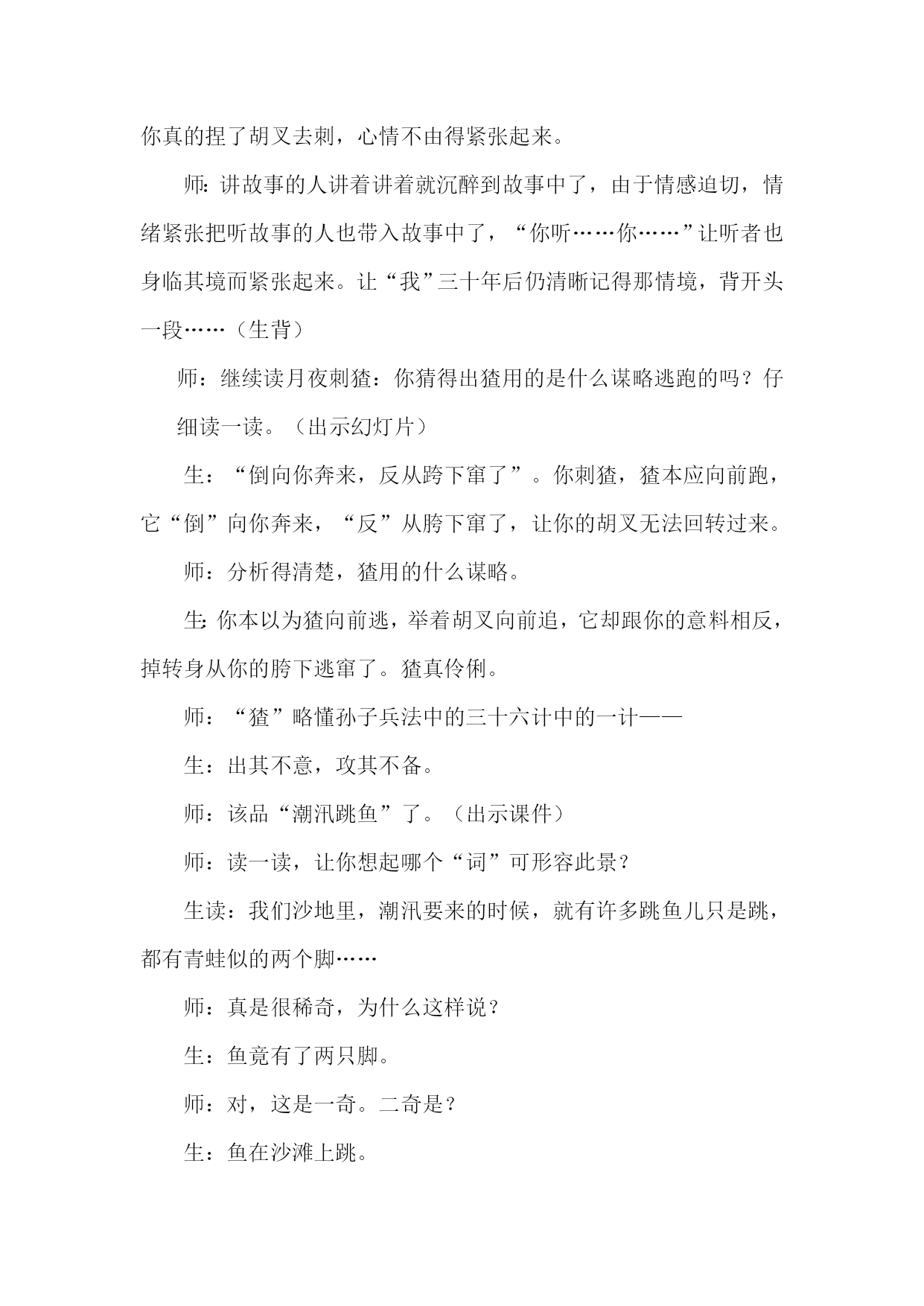 你真的捏了胡叉去刺，心情不由得紧张起来。

师：讲故事的人讲着讲着就沉醉到故事中了，由于情感迫切，情绪紧张把听故事的人也带入故事中了，“你听……你……”让听者也身临其境而紧张起来。让“我”三十年后仍清晰记得那情境，背开头一段……（生背）

师：继续读月夜刺猹：你猜得出猹用的是什么谋略逃跑的吗？仔细读一读。（出示幻灯片）

生：“倒向你奔来，反从跨下窜了”。你刺猹，猹本应向前跑，它“倒”向你奔来，“反”从胯下窜了，让你的胡叉无法回转过来。

师：分析得清楚，猹用的什么谋略。

生：你本以为猹向前逃，举着胡叉向前追，它却跟你的意料相反，掉转身从你的胯下逃窜了。猹真伶俐。

师：“猹”略懂孙子兵法中的三十六计中的一计——

生：出其不意，攻其不备。

师：该品“潮汛跳鱼”了。（出示课件）

师：读一读，让你想起哪个“词”可形容此景？

生读：我们沙地里，潮汛要来的时候，就有许多跳鱼儿只是跳，都有青蛙似的两个脚……

师：真是很稀奇，为什么这样说？

生：鱼竟有了两只脚。

师：对，这是一奇。二奇是？

生：鱼在沙滩上跳。